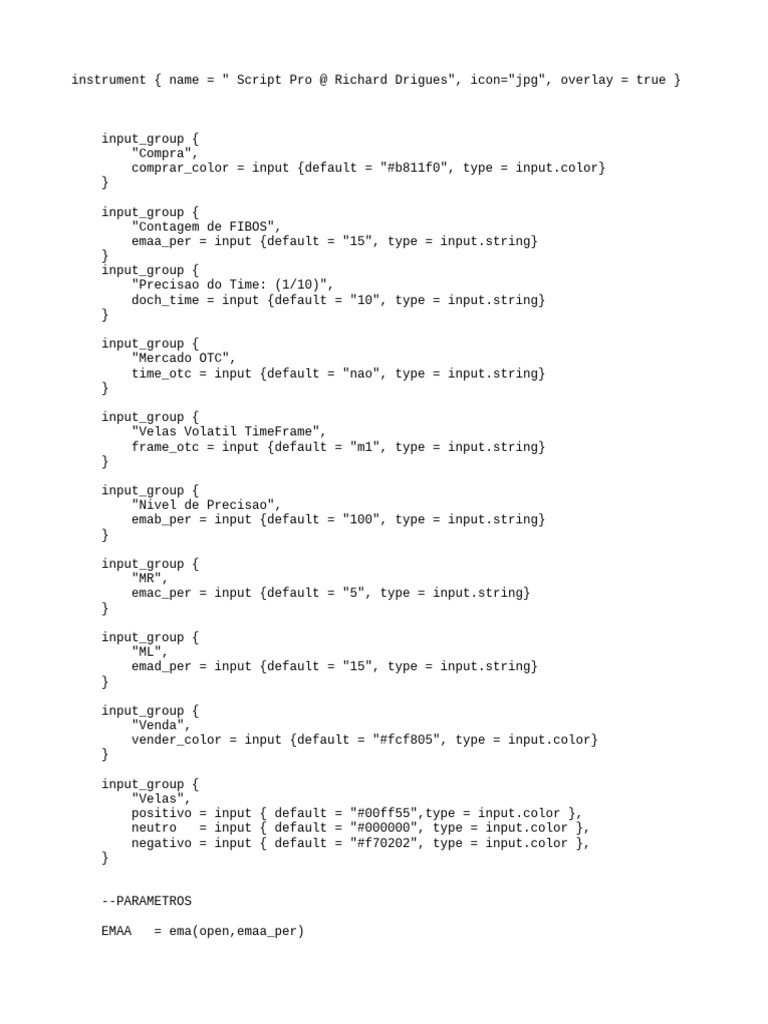 instrument { name = " Script Pro @ Richard Drigues", icon="jpg", overlay = true }

input_group {
"Compra",
comprar_color = input {default = "#b811f0", type = input.color}
}

input_group {
"Contagem de FIBOS",
emaa_per = input {default = "15", type = input.string}
}
input_group {
"Precisao do Time: (1/10)",
doch_time = input {default = "10", type = input.string}
}

input_group {
"Mercado OTC",
time_otc = input {default = "nao", type = input.string}
}

input_group {
"Velas Volatil TimeFrame",
frame_otc = input {default = "m1", type = input.string}
}

input_group {
"Nivel de Precisao",
emab_per = input {default = "100", type = input.string}
}

input_group {
"MR",
emac_per = input {default = "5", type = input.string}
}

input_group {
"ML",
emad_per = input {default = "15", type = input.string}
}

input_group {
"Venda",
vender_color = input {default = "#fcf805", type = input.color}
}

input_group {
"Velas",
positivo = input { default = "#00ff55",type = input.color },
neutro = input { default = "#000000", type = input.color },
negativo = input { default = "#f70202", type = input.color },
}

--PARAMETROS

EMAA = ema(open,emaa_per)